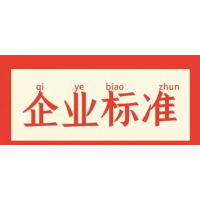 qi ye biao zhun
企业标准